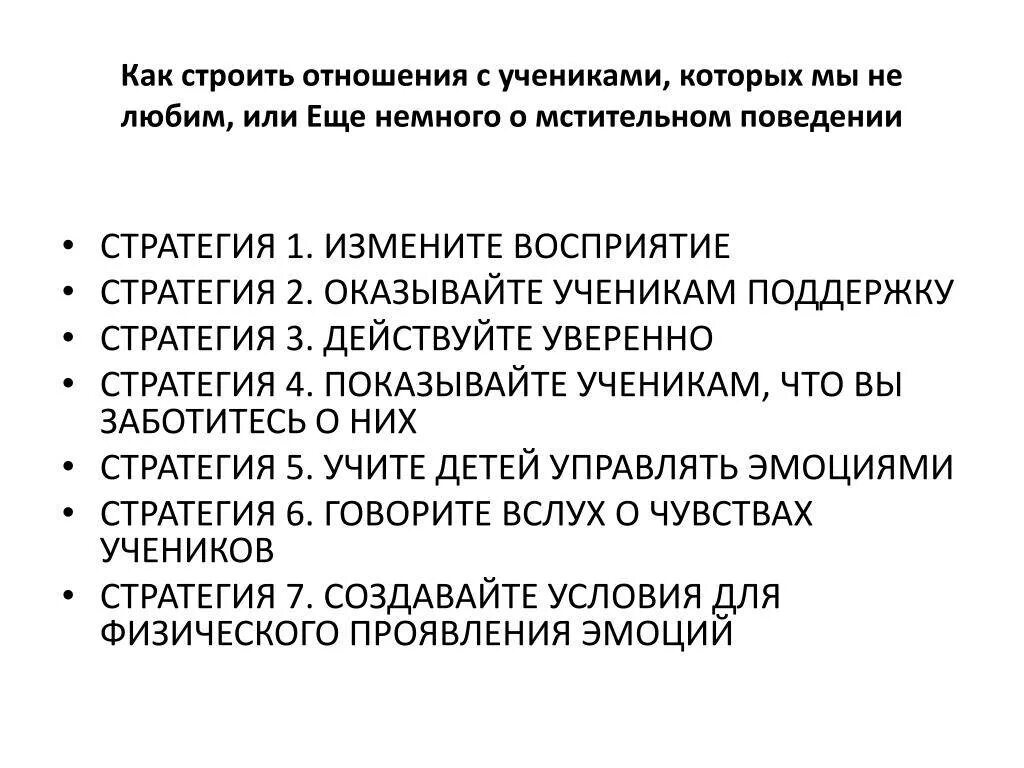 Как строить отношения с учениками, которых мы не любим, или Еще немного о мстительном поведении

• СТРАТЕГИЯ 1. ИЗМЕНИТЕ ВОСПРИЯТИЕ
• СТРАТЕГИЯ 2. ОКАЗЫВАЙТЕ УЧЕНИКАМ ПОДДЕРЖКУ
• СТРАТЕГИЯ 3. ДЕЙСТВУЙТЕ УВЕРЕННО
• СТРАТЕГИЯ 4. ПОКАЗЫВАЙТЕ УЧЕНИКАМ, ЧТО ВЫ ЗАБОТИТЕСЬ О НИХ
• СТРАТЕГИЯ 5. УЧИТЕ ДЕТЕЙ УПРАВЛЯТЬ ЭМОЦИЯМИ
• СТРАТЕГИЯ 6. ГОВОРИТЕ ВСЛУХ О ЧУВСТВАХ УЧЕНИКОВ
• СТРАТЕГИЯ 7. СОЗДАВАЙТЕ УСЛОВИЯ ДЛЯ ФИЗИЧЕСКОГО ПРОЯВЛЕНИЯ ЭМОЦИЙ